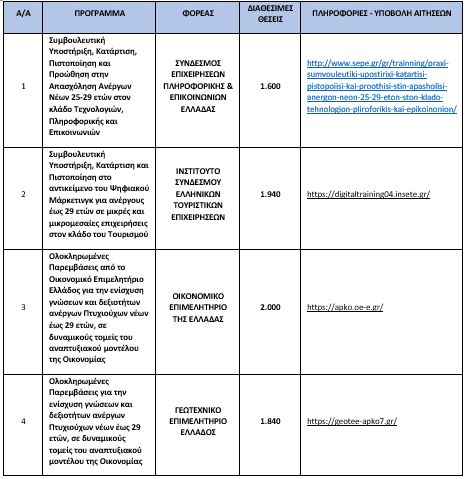 | Α/Α | ΠΡΟΓΡΑΜΜΑ | ΦΟΡΕΑΣ | ΔΙΑΘΕΣΙΜΕΣ ΘΕΣΕΙΣ | ΠΛΗΡΟΦΟΡΙΕΣ - ΥΠΟΒΟΛΗ ΑΙΤΗΣΕΩΝ |
|---|---|---|---|---|
| 1 | Συμβουλευτική Υποστήριξη, Κατάρτιση, Πιστοποίηση και Προώθηση στην Απασχόληση Ανέργων Νέων 25-29 ετών στον κλάδο Τεχνολογιών, Πληροφορικής και Επικοινωνιών | ΣΥΝΔΕΣΜΟΣ ΕΠΙΧΕΙΡΗΣΕΩΝ ΠΛΗΡΟΦΟΡΙΚΗΣ & ΕΠΙΚΟΙΝΩΝΙΩΝ ΕΛΛΑΔΑΣ | 1.600 | http://www.sepe.gr/gr/trainning/praxi-sumvouleutiki-upostirixi-katartisi-pistopoiisi-kai-proothisi-stin-apasholisi-anergon-neon-25-29-eton-ston-klado-tehnologion-pliroforikis-kai-epikoinonion/ |
| 2 | Συμβουλευτική Υποστήριξη, Κατάρτιση και Πιστοποίηση στο αντικείμενο του Ψηφιακού Μάρκετινγκ για ανέργους έως 29 ετών σε μικρές και μικρομεσαίες επιχειρήσεις στον κλάδο του Τουρισμού | ΙΝΣΤΙΤΟΥΤΟ ΣΥΝΔΕΣΜΟΥ ΕΛΛΗΝΙΚΩΝ ΤΟΥΡΙΣΤΙΚΩΝ ΕΠΙΧΕΙΡΗΣΕΩΝ | 1.940 | https://digitaltraining04.insete.gr/ |
| 3 | Ολοκληρωμένες Παρεμβάσεις από το Οικονομικό Επιμελητήριο Ελλάδος για την ενίσχυση γνώσεων και δεξιοτήτων ανέργων Πτυχιούχων νέων έως 29 ετών, σε δυναμικούς τομείς του αναπτυξιακού μοντέλου της Οικονομίας | ΟΙΚΟΝΟΜΙΚΟ ΕΠΙΜΕΛΗΤΗΡΙΟ ΤΗΣ ΕΛΛΑΔΑΣ | 2.000 | https://apko.oe-e.gr/ |
| 4 | Ολοκληρωμένες Παρεμβάσεις για την ενίσχυση γνώσεων και δεξιοτήτων ανέργων Πτυχιούχων νέων έως 29 ετών, σε δυναμικούς τομείς του αναπτυξιακού μοντέλου της Οικονομίας | ΓΕΩΤΕΧΝΙΚΟ ΕΠΙΜΕΛΗΤΗΡΙΟ ΕΛΛΑΔΟΣ | 1.840 | https://geotee-apko7.gr/ |